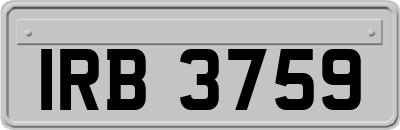 IRB 3759